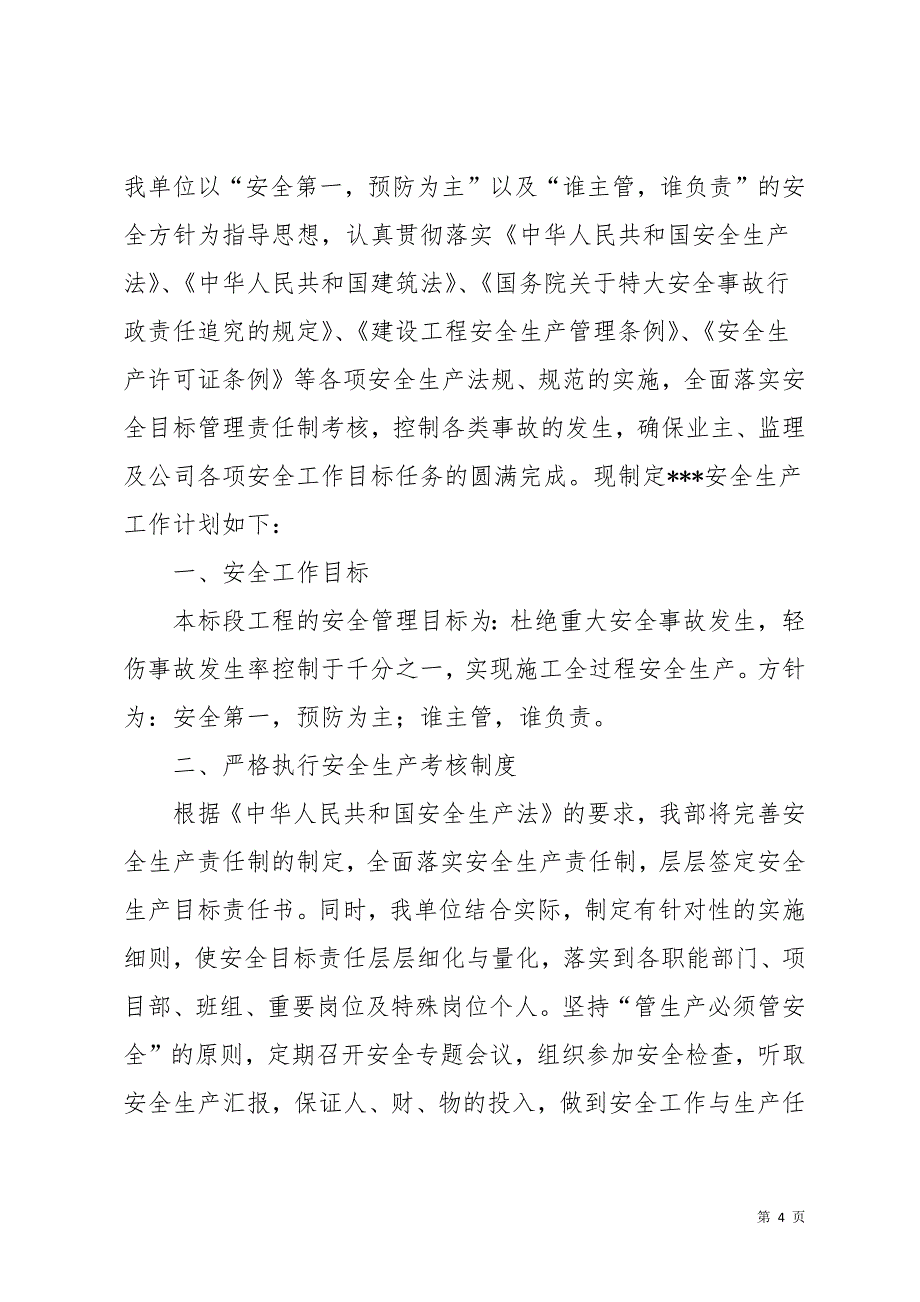 我单位以“安全第一，预防为主”以及“谁主管，谁负责”的安全方针为指导思想，认真贯彻落实《中华人民共和国安全生产法》、《中华人民共和国建筑法》、《国务院关于特大安全事故行政责任追究的规定》、《建设工程安全生产管理条例》、《安全生产许可证条例》等各项安全生产法规、规范的实施，全面落实安全目标管理责任制考核，控制各类事故的发生，确保业主、监理及公司各项安全工作目标任务的圆满完成。现制定***安全生产工作计划如下：

一、安全工作目标

本标段工程的安全管理目标为：杜绝重大安全事故发生，轻伤事故发生率控制于千分之一，实现施工全过程安全生产。方针为：安全第一，预防为主；谁主管，谁负责。

二、严格执行安全生产考核制度

根据《中华人民共和国安全生产法》的要求，我部将完善安全生产责任制的制定，全面落实安全生产责任制，层层签定安全生产目标责任书。同时，我单位结合实际，制定有针对性的实施细则，使安全目标责任层层细化与量化，落实到各职能部门、项目部、班组、重要岗位及特殊岗位个人。坚持“管生产必须管安全”的原则，定期召开安全专题会议，组织参加安全检查，听取安全生产汇报，保证人、财、物的投入，做到安全工作与生产任

第 4 页